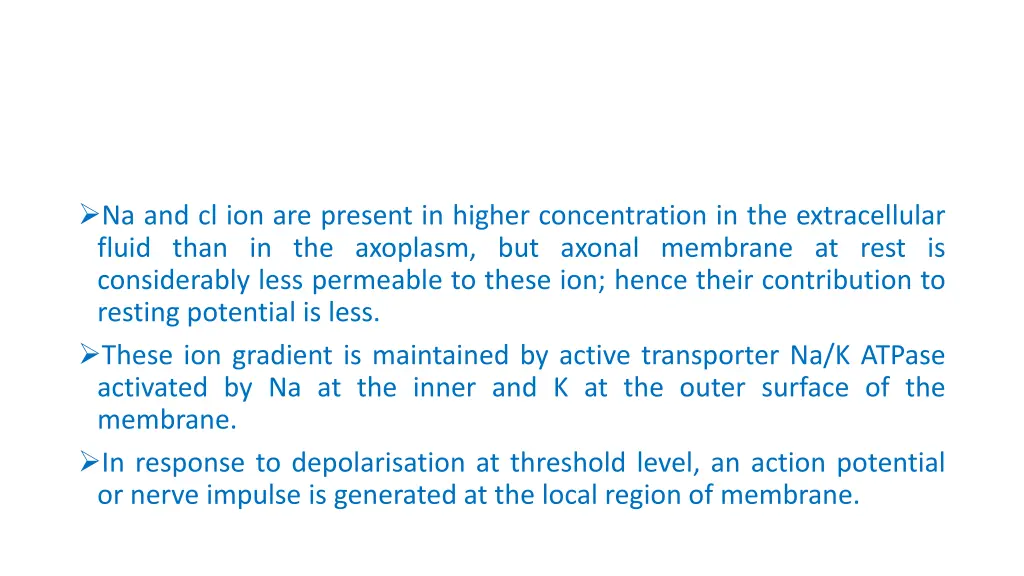 ➢Na and cl ion are present in higher concentration in the extracellular fluid than in the axoplasm, but axonal membrane at rest is considerably less permeable to these ion; hence their contribution to resting potential is less.

➢These ion gradient is maintained by active transporter Na/K ATPase activated by Na at the inner and K at the outer surface of the membrane.

➢In response to depolarisation at threshold level, an action potential or nerve impulse is generated at the local region of membrane.